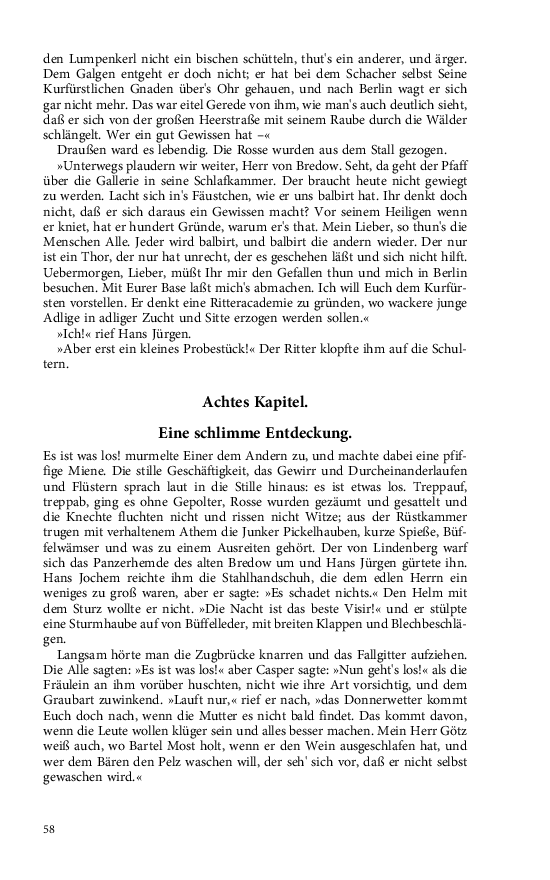 den Lumpenkerl nicht ein bischen schütteln, thut's ein anderer, und ärger. Dem Galgen entgeht er doch nicht; er hat bei dem Schacher selbst Seine Kurfürstlichen Gnaden über's Ohr gehauen, und nach Berlin wagt er sich gar nicht mehr. Das war eitel Gerede von ihm, wie man's auch deutlich sieht, daß er sich von der großen Heerstraße mit seinem Raube durch die Wälder schlängelt. Wer ein gut Gewissen hat –«

Draußen ward es lebendig. Die Rosse wurden aus dem Stall gezogen.

»Unterwegs plaudern wir weiter, Herr von Bredow. Seht, da geht der Pfaff über die Gallerie in seine Schlafkammer. Der braucht heute nicht gewiegt zu werden. Lacht sich in's Fäustchen, wie er uns balbirt hat. Ihr denkt doch nicht, daß er sich daraus ein Gewissen macht? Vor seinem Heiligen wenn er kniet, hat er hundert Gründe, warum er's that. Mein Lieber, so thun's die Menschen Alle. Jeder wird balbirt, und balbirt die andern wieder. Der nur ist ein Thor, der nur hat unrecht, der es geschehen läßt und sich nicht hilft. Uebermorgen, Lieber, müßt Ihr mir den Gefallen thun und mich in Berlin besuchen. Mit Eurer Base laßt mich's abmachen. Ich will Euch dem Kurfürsten vorstellen. Er denkt eine Ritteracademie zu gründen, wo wackere junge Adlige in adliger Zucht und Sitte erzogen werden sollen.«

»Ich!« rief Hans Jürgen.

»Aber erst ein kleines Probestück!« Der Ritter klopfte ihm auf die Schultern.

Achtes Kapitel.

Eine schlimme Entdeckung.

Es ist was los! murmelte Einer dem Andern zu, und machte dabei eine pfiffige Miene. Die stille Geschäftigkeit, das Gewirr und Durcheinanderlaufen und Flüstern sprach laut in die Stille hinaus: es ist etwas los. Treppauf, treppab, ging es ohne Gepolter, Rosse wurden gezäumt und gesattelt und die Knechte fluchten nicht und rissen nicht Witze; aus der Rüstkammer trugen mit verhaltenem Athem die Junker Pickelhauben, kurze Spieße, Büffelwämser und was zu einem Ausreiten gehört. Der von Lindenberg warf sich das Panzerhemde des alten Bredow um und Hans Jürgen gürtete ihn. Hans Jochem reichte ihm die Stahlhandschuh, die dem edlen Herrn ein weniges zu groß waren, aber er sagte: »Es schadet nichts.« Den Helm mit dem Sturz wollte er nicht. »Die Nacht ist das beste Visir!« und er stülpte eine Sturmhaube auf von Büffelleder, mit breiten Klappen und Blechbeschlägen.

Langsam hörte man die Zugbrücke knarren und das Fallgitter aufziehen. Die Alle sagten: »Es ist was los!« aber Casper sagte: »Nun geht's los!« als die Fräulein an ihm vorüber huschten, nicht wie ihre Art vorsichtig, und dem Graubart zuwinkend. »Lauft nur,« rief er nach, »das Donnerwetter kommt Euch doch nach, wenn die Mutter es nicht bald findet. Das kommt davon, wenn die Leute wollen klüger sein und alles besser machen. Mein Herr Götz weiß auch, wo Bartel Most holt, wenn er den Wein ausgeschlafen hat, und wer dem Bären den Pelz waschen will, der seh' sich vor, daß er nicht selbst gewaschen wird.«

58